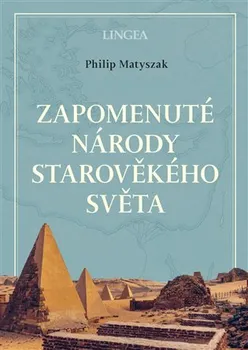 LINGEA

Philip Matyszak

ZAPOMENUTÉ NÁRODY STAROVĚKÉHO SVĚTA